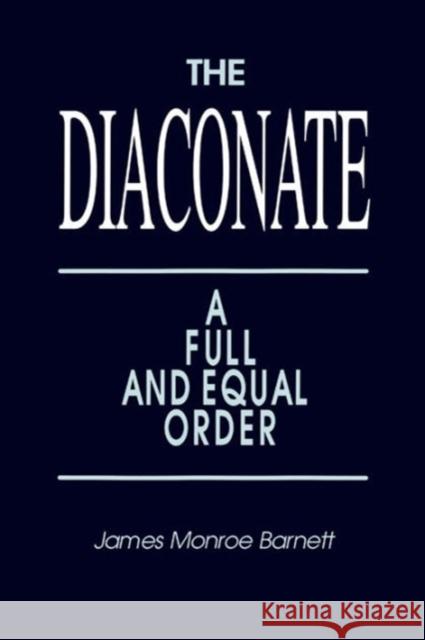 THE
DIACONATE

A
FULL
AND EQUAL
ORDER

James Monroe Barnett